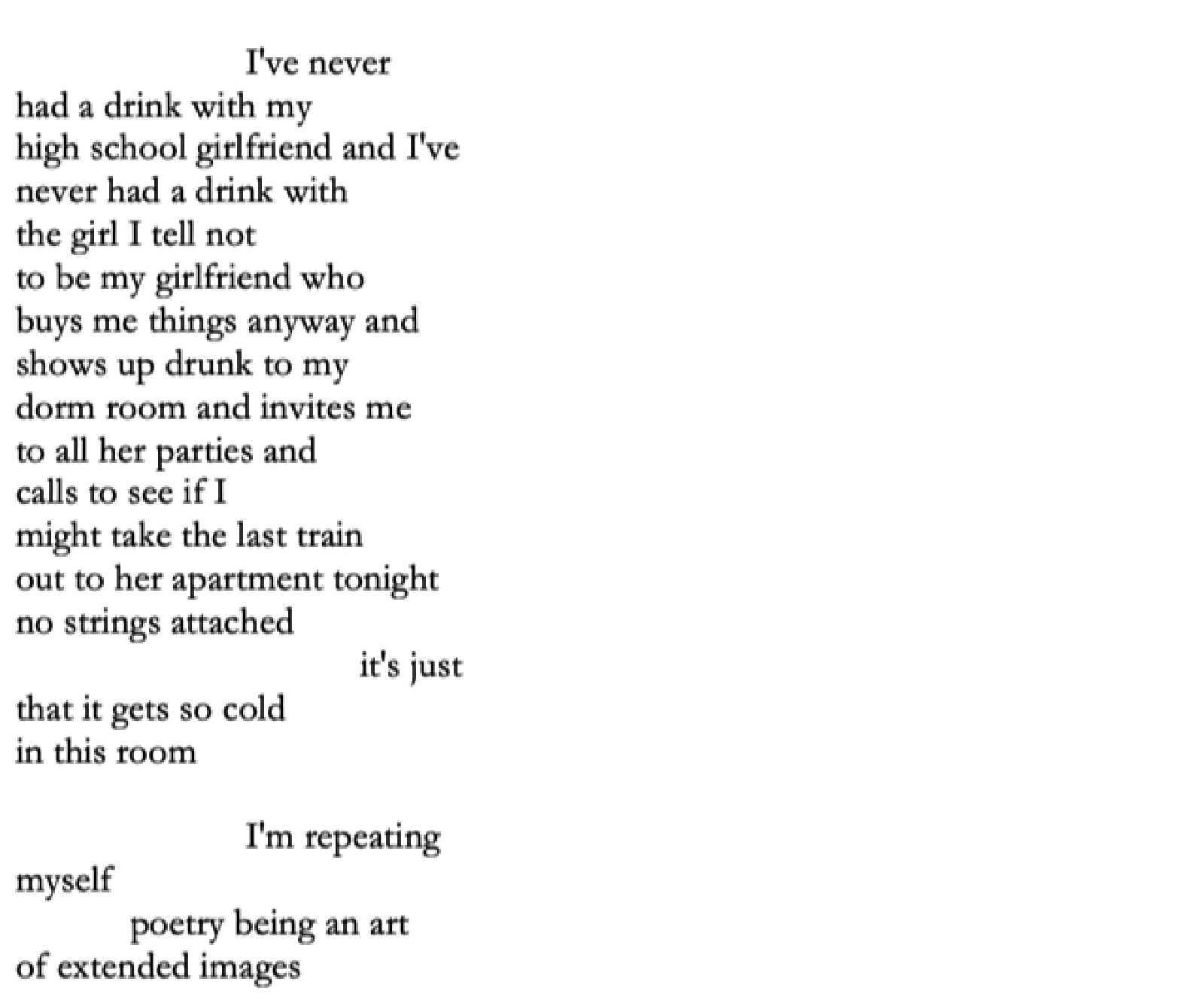 I've never
had a drink with my
high school girlfriend and I've
never had a drink with
the girl I tell not
to be my girlfriend who
buys me things anyway and
shows up drunk to my
dorm room and invites me
to all her parties and
calls to see if I
might take the last train
out to her apartment tonight
no strings attached
it's just
that it gets so cold
in this room

I'm repeating
myself
poetry being an art
of extended images